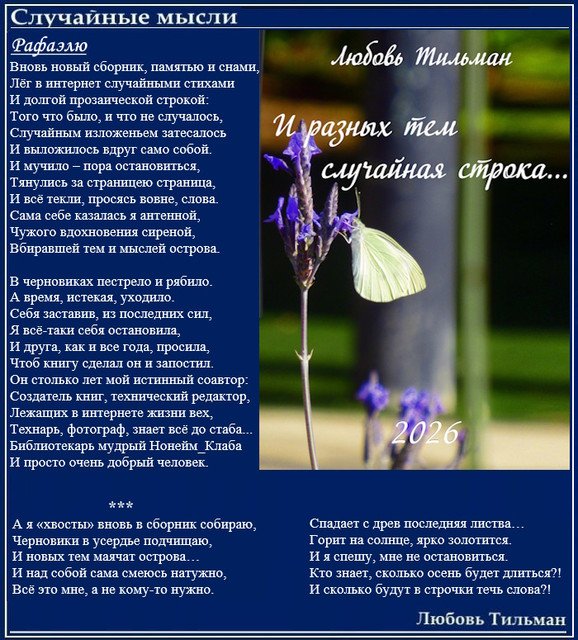 Случайные мысли

Рафаэлю

Вновь новый сборник, памятью и снами,
Лёг в интернет случайными стихами
И долгой прозаической строкой:
Того что было, и что не случалось,
Случайным изложеньем затесалось
И выложилось вдруг само собой.
И мучило – пора остановиться,
Тянулись за страницею страница,
И всё текли, просясь вовне, слова.
Сама себе казалась я антенной,
Чужого вдохновения сиреной,
Вбиравшей тем и мыслей острова.

В черновиках пестрело и рябило.
А время, истекая, уходило.
Себя заставив, из последних сил,
Я всё-таки себя остановила,
И друга, как и все года, просила,
Чтоб книгу сделал он и запостил.
Он столько лет мой истинный соавтор:
Создатель книг, технический редактор,
Лежащих в интернете жизни вех,
Технарь, фотограф, знает всё до стаба...
Библиотекарь мудрый Нонейм_Клаба
И просто очень добрый человек.

Любовь Тильман

И разных тем случайная строка...

2026

***

А я «хвосты» вновь в сборник собираю,
Черновики в усердье подчищаю,
И новых тем маячат острова…
И над собой сама смеюсь натужно,
Всё это мне, а не кому-то нужно.

Спадает с древ последняя листва…
Горит на солнце, ярко золотится.
И я спешу, мне не остановиться.
Кто знает, сколько осень будет длиться?!
И сколько будут в строчки течь слова?!

Любовь Тильман